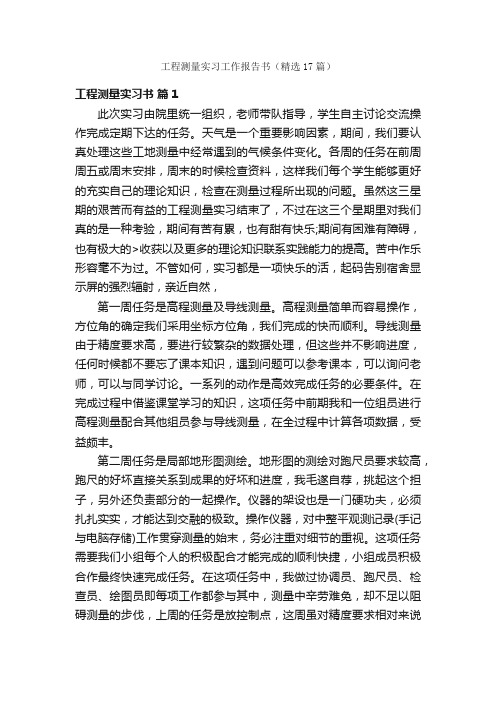 工程测量实习工作报告书（精选17篇）

工程测量实习书 篇1

此次实习由院里统一组织，老师带队指导，学生自主讨论交流操作完成定期下达的任务。天气是一个重要影响因素，期间，我们要认真处理这些工地测量中经常遇到的气候条件变化。各周的任务在前周周五或周末安排，周末的时候检查资料，这样我们每个学生能够更好的充实自己的理论知识，检查在测量过程所出现的问题。虽然这三星期的艰苦而有益的工程测量实习结束了，不过在这三个星期里对我们真的是一种考验，期间有苦有累，也有甜有快乐;期间有困难有障碍，也有极大的>收获以及更多的理论知识联系实践能力的提高。苦中作乐形容毫不为过。不管如何，实习都是一项快乐的活，起码告别宿舍显示屏的强烈辐射，亲近自然，

第一周任务是高程测量及导线测量。高程测量简单而容易操作，方位角的确定我们采用坐标方位角，我们完成的快而顺利。导线测量由于精度要求高，要进行较繁杂的数据处理，但这些并不影响进度，任何时候都不要忘了课本知识，遇到问题可以参考课本，可以询问老师，可以与同学讨论。一系列的动作是高效完成任务的必要条件。在完成过程中借鉴课堂学习的知识，这项任务中前期我和一位组员进行高程测量配合其他组员参与导线测量，在全过程中计算各项数据，受益颇丰。

第二周任务是局部地形图测绘。地形图的测绘对跑尺员要求较高，跑尺的好坏直接关系到成果的好坏和进度，我毛遂自荐，挑起这个担子，另外还负责部分的一起操作。仪器的架设也是一门硬功夫，必须扎扎实实，才能达到交融的极致。操作仪器，对中整平观测记录(手记与电脑存储)工作贯穿测量的始末，务必注重对细节的重视。这项任务需要我们小组每个人的积极配合才能完成的顺利快捷，小组成员积极合作最终快速完成任务。在这项任务中，我做过协调员、跑尺员、检查员、绘图员即每项工作都参与其中，测量中辛劳难免，却不足以阻碍测量的步伐，上周的任务是放控制点，这周虽对精度要求相对来说